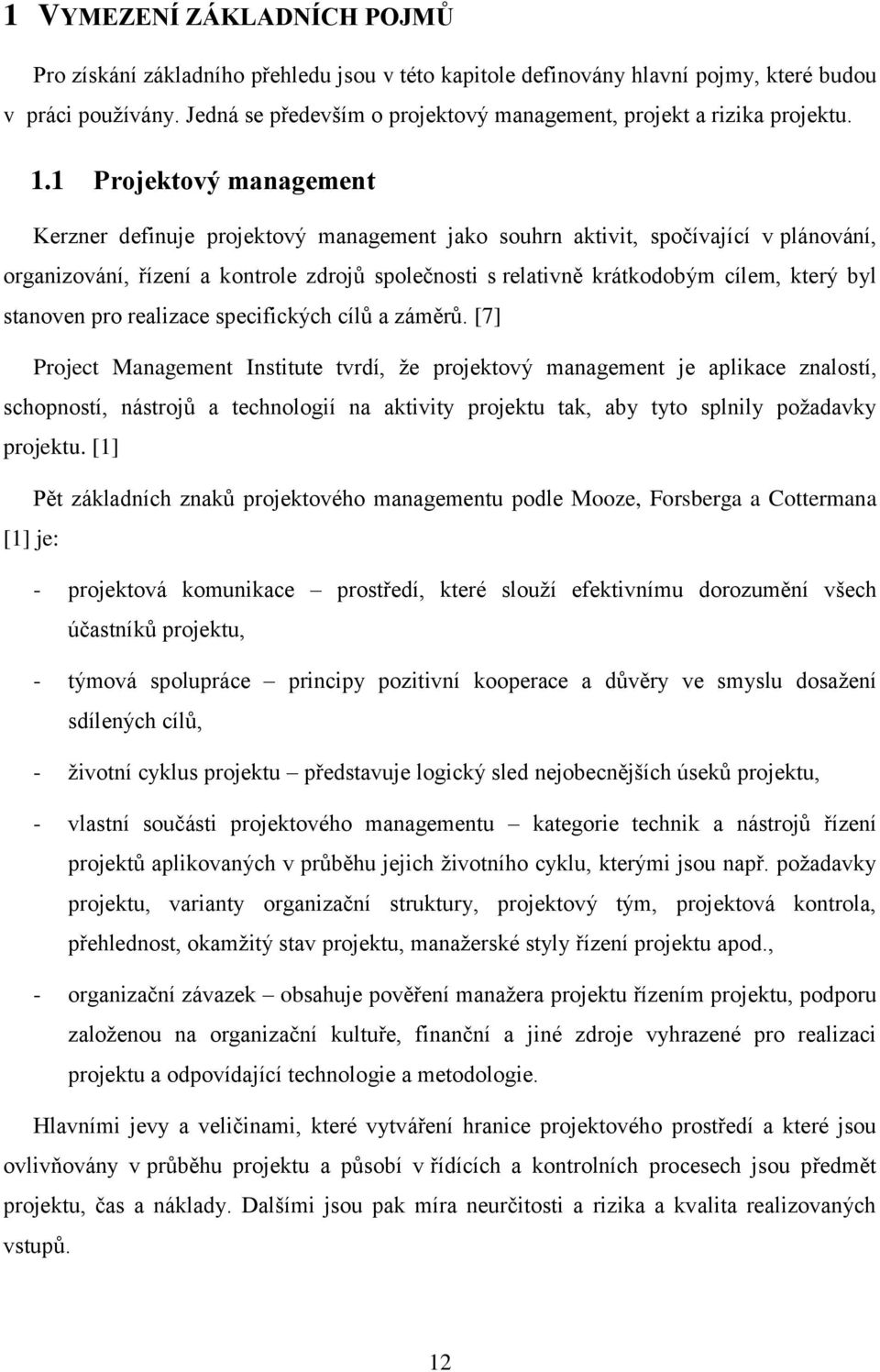 1 VYMEZENÍ ZÁKLADNÍCH POJMŮ

Pro získání základního přehledu jsou v této kapitole definovány hlavní pojmy, které budou v práci používány. Jedná se především o projektový management, projekt a rizika projektu.

1.1 Projektový management

Kerzner definuje projektový management jako souhrn aktivit, spočívající v plánování, organizování, řízení a kontrole zdrojů společnosti s relativně krátkodobým cílem, který byl stanoven pro realizace specifických cílů a záměrů. [7]

Project Management Institute tvrdí, že projektový management je aplikace znalostí, schopností, nástrojů a technologií na aktivity projektu tak, aby tyto splnily požadavky projektu. [1]

Pět základních znaků projektového managementu podle Mooze, Forsberga a Cottermana [1] je:

- projektová komunikace – prostředí, které slouží efektivnímu dorozumění všech účastníků projektu,

- týmová spolupráce – principy pozitivní kooperace a důvěry ve smyslu dosažení sdílených cílů,

- životní cyklus projektu – představuje logický sled nejobecnějších úseků projektu,

- vlastní součásti projektového managementu – kategorie technik a nástrojů řízení projektů aplikovaných v průběhu jejich životního cyklu, kterými jsou např. požadavky projektu, varianty organizační struktury, projektový tým, projektová kontrola, přehlednost, okamžitý stav projektu, manažerské styly řízení projektu apod.,

- organizační závazek – obsahuje pověření manažera projektu řízením projektu, podporu založenou na organizační kultuře, finanční a jiné zdroje vyhrazené pro realizaci projektu a odpovídající technologie a metodologie.

Hlavními jevy a veličinami, které vytváření hranice projektového prostředí a které jsou ovlivňovány v průběhu projektu a působí v řídících a kontrolních procesech jsou předmět projektu, čas a náklady. Dalšími jsou pak míra neurčitosti a rizika a kvalita realizovaných vstupů.

12